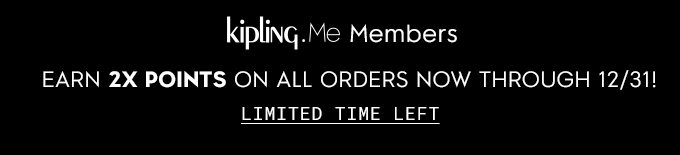 kipling.Me Members

EARN 2X POINTS ON ALL ORDERS NOW THROUGH 12/31!

LIMITED TIME LEFT